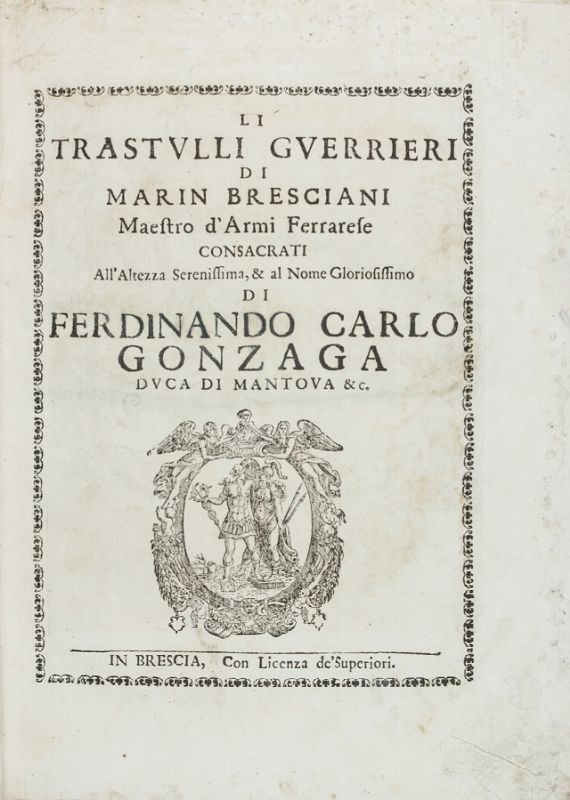 LI
TRASTVLLI GVERRIERI
DI
MARIN BRESCIANI
Maestro d'Armi Ferrarese
CONSACRATI
All'Altezza Serenissima, & al Nome Gloriosissimo
DI
FERDINANDO CARLO
GONZAGA
DVCA DI MANTOVA &c.

IN BRESCIA, Con Licenza de'Superiori.